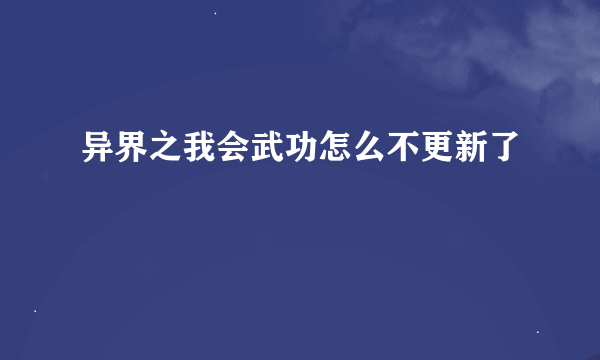 异界之我会武功怎么不更新了